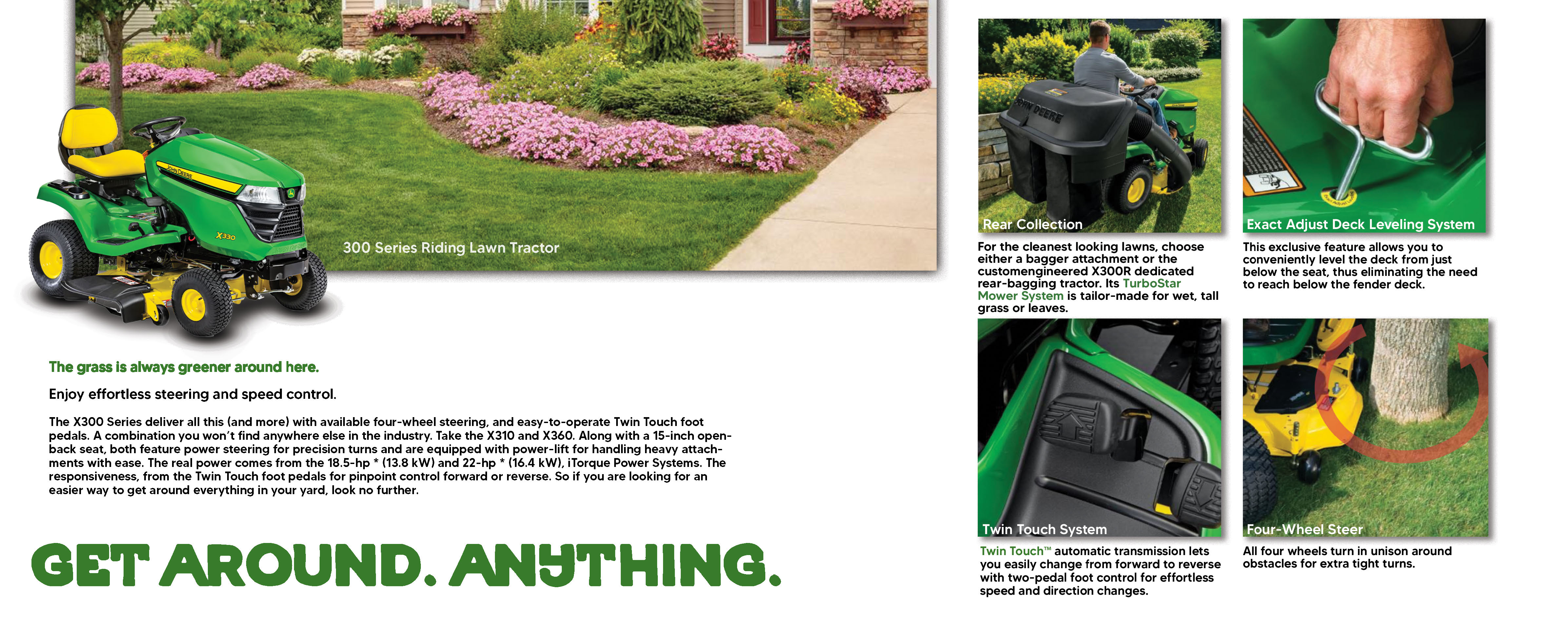 JOHN DEERE

X330

300 Series Riding Lawn Tractor

The grass is always greener around here.

Enjoy effortless steering and speed control.

The X300 Series deliver all this (and more) with available four-wheel steering, and easy-to-operate Twin Touch foot pedals. A combination you won't find anywhere else in the industry. Take the X310 and X360. Along with a 15-inch open-back seat, both feature power steering for precision turns and are equipped with power-lift for handling heavy attachments with ease. The real power comes from the 18.5-hp * (13.8 kW) and 22-hp * (16.4 kW), iTorque Power Systems. The responsiveness, from the Twin Touch foot pedals for pinpoint control forward or reverse. So if you are looking for an easier way to get around everything in your yard, look no further.

GET AROUND. ANYTHING.

JOHN DEERE

Rear Collection

For the cleanest looking lawns, choose either a bagger attachment or the customengineered X300R dedicated rear-bagging tractor. Its TurboStar Mower System is tailor-made for wet, tall grass or leaves.

Exact Adjust Deck Leveling System

This exclusive feature allows you to conveniently level the deck from just below the seat, thus eliminating the need to reach below the fender deck.

Twin Touch System

Twin Touch™ automatic transmission lets you easily change from forward to reverse with two-pedal foot control for effortless speed and direction changes.

Four-Wheel Steer

All four wheels turn in unison around obstacles for extra tight turns.